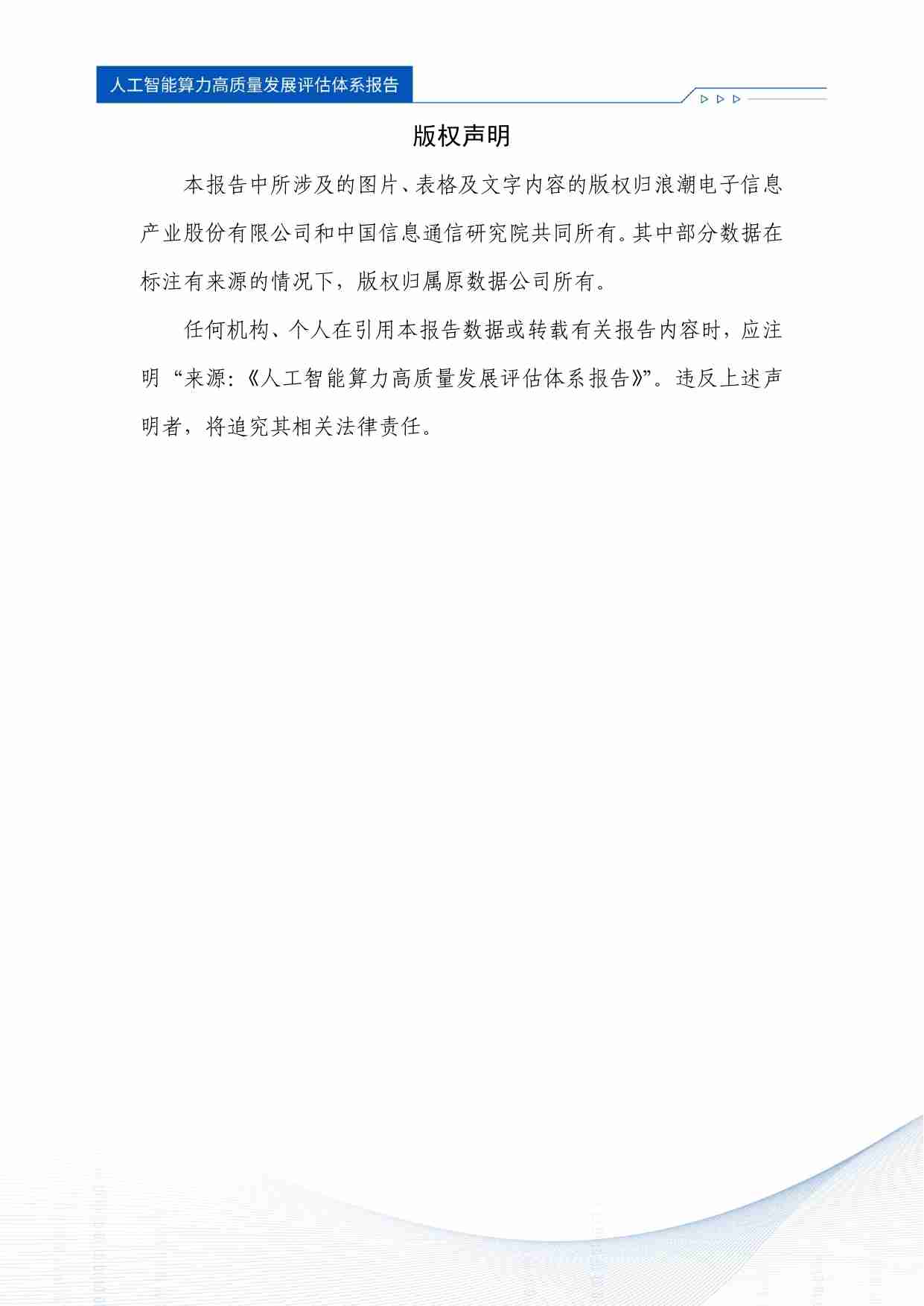 人工智能算力高质量发展评估体系报告

版权声明

本报告中所涉及的图片、表格及文字内容的版权归浪潮电子信息产业股份有限公司和中国信息通信研究院共同所有。其中部分数据在标注有来源的情况下，版权归属原数据公司所有。

任何机构、个人在引用本报告数据或转载有关报告内容时，应注明“来源：《人工智能算力高质量发展评估体系报告》”。违反上述声明者，将追究其相关法律责任。